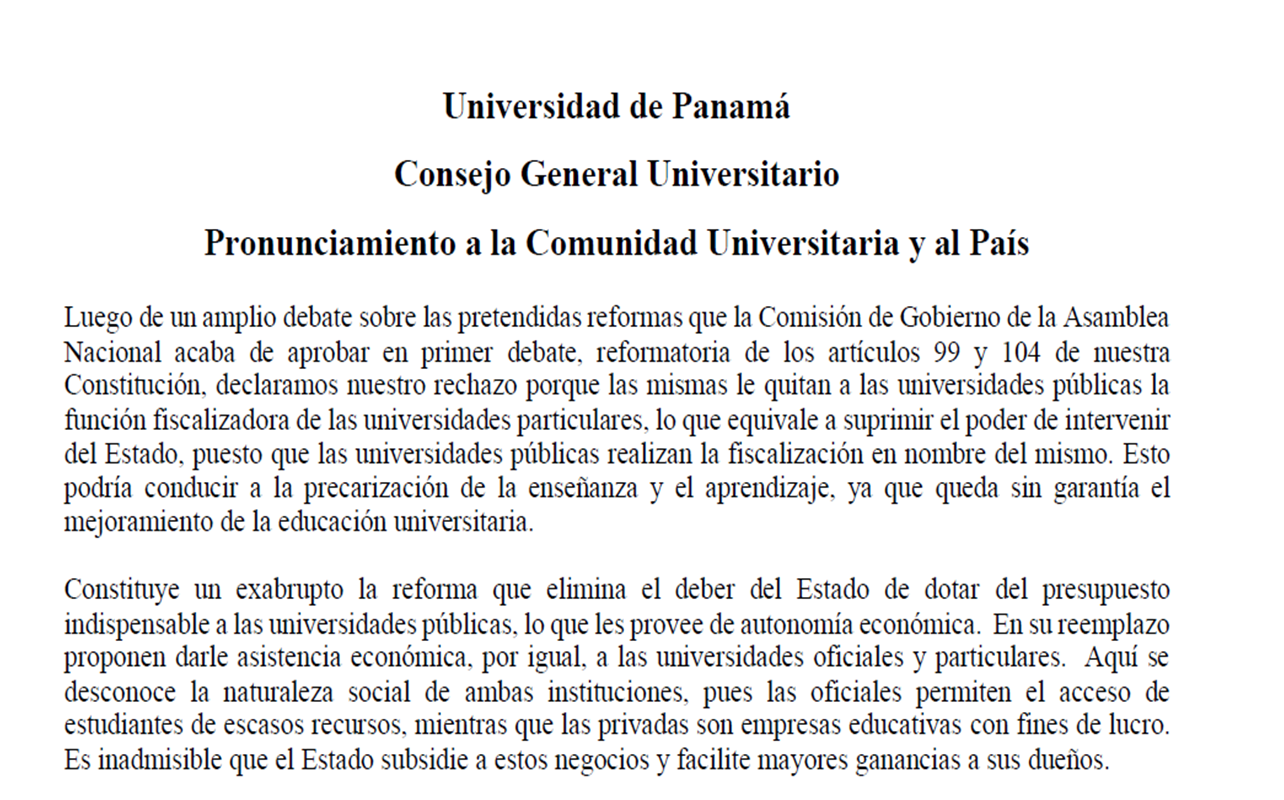 Universidad de Panamá

Consejo General Universitario

Pronunciamiento a la Comunidad Universitaria y al País

Luego de un amplio debate sobre las pretendidas reformas que la Comisión de Gobierno de la Asamblea Nacional acaba de aprobar en primer debate, reformatoria de los artículos 99 y 104 de nuestra Constitución, declaramos nuestro rechazo porque las mismas le quitan a las universidades públicas la función fiscalizadora de las universidades particulares, lo que equivale a suprimir el poder de intervenir del Estado, puesto que las universidades públicas realizan la fiscalización en nombre del mismo. Esto podría conducir a la precarización de la enseñanza y el aprendizaje, ya que queda sin garantía el mejoramiento de la educación universitaria.

Constituye un exabrupto la reforma que elimina el deber del Estado de dotar del presupuesto indispensable a las universidades públicas, lo que les provee de autonomía económica. En su reemplazo proponen darle asistencia económica, por igual, a las universidades oficiales y particulares. Aquí se desconoce la naturaleza social de ambas instituciones, pues las oficiales permiten el acceso de estudiantes de escasos recursos, mientras que las privadas son empresas educativas con fines de lucro. Es inadmisible que el Estado subsidie a estos negocios y facilite mayores ganancias a sus dueños.